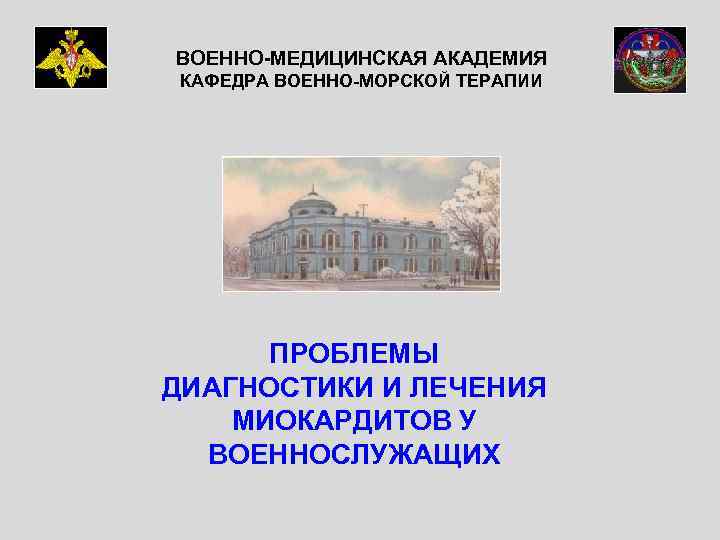 ВОЕННО-МЕДИЦИНСКАЯ АКАДЕМИЯ
КАФЕДРА ВОЕННО-МОРСКОЙ ТЕРАПИИ

ПРОБЛЕМЫ
ДИАГНОСТИКИ И ЛЕЧЕНИЯ
МИОКАРДИТОВ У
ВОЕННОСЛУЖАЩИХ